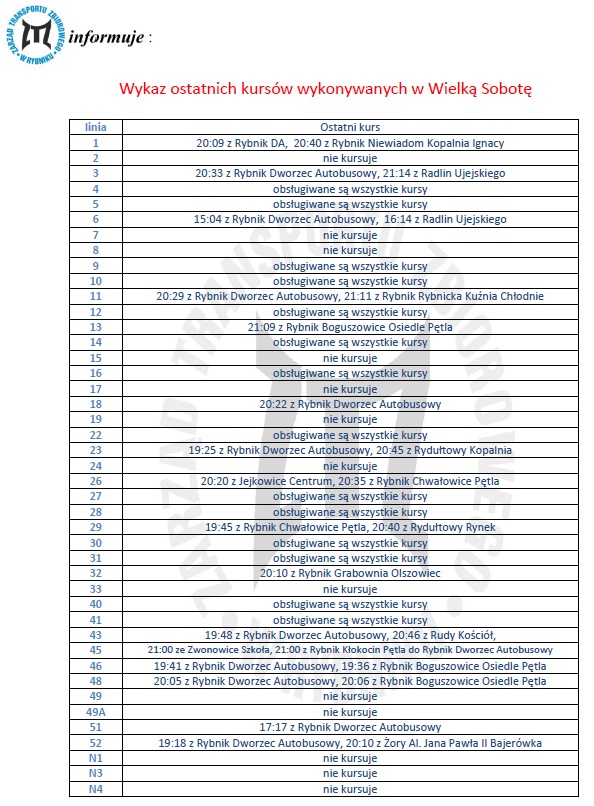 ZARZĄD TRANSPORTU ZBIOROWEGO W RYBNIKU informuje :

Wykaz ostatnich kursów wykonywanych w Wielką Sobotę

| linia | Ostatni kurs |
|---|---|
| 1 | 20:09 z Rybnik DA, 20:40 z Rybnik Niewiadom Kopalnia Ignacy |
| 2 | nie kursuje |
| 3 | 20:33 z Rybnik Dworzec Autobusowy, 21:14 z Radlin Ujejskiego |
| 4 | obsługiwane są wszystkie kursy |
| 5 | obsługiwane są wszystkie kursy |
| 6 | 15:04 z Rybnik Dworzec Autobusowy, 16:14 z Radlin Ujejskiego |
| 7 | nie kursuje |
| 8 | nie kursuje |
| 9 | obsługiwane są wszystkie kursy |
| 10 | obsługiwane są wszystkie kursy |
| 11 | 20:29 z Rybnik Dworzec Autobusowy, 21:11 z Rybnik Rybnicka Kuźnia Chłodnie |
| 12 | obsługiwane są wszystkie kursy |
| 13 | 21:09 z Rybnik Boguszowice Osiedle Pętla |
| 14 | obsługiwane są wszystkie kursy |
| 15 | nie kursuje |
| 16 | obsługiwane są wszystkie kursy |
| 17 | nie kursuje |
| 18 | 20:22 z Rybnik Dworzec Autobusowy |
| 19 | nie kursuje |
| 22 | obsługiwane są wszystkie kursy |
| 23 | 19:25 z Rybnik Dworzec Autobusowy, 20:45 z Rydułtowy Kopalnia |
| 24 | nie kursuje |
| 26 | 20:20 z Jejkowice Centrum, 20:35 z Rybnik Chwałowice Pętla |
| 27 | obsługiwane są wszystkie kursy |
| 28 | obsługiwane są wszystkie kursy |
| 29 | 19:45 z Rybnik Chwałowice Pętla, 20:40 z Rydułtowy Rynek |
| 30 | obsługiwane są wszystkie kursy |
| 31 | obsługiwane są wszystkie kursy |
| 32 | 20:10 z Rybnik Grabownia Olszowiec |
| 33 | nie kursuje |
| 40 | obsługiwane są wszystkie kursy |
| 41 | obsługiwane są wszystkie kursy |
| 43 | 19:48 z Rybnik Dworzec Autobusowy, 20:46 z Rudy Kościół, |
| 45 | 21:00 ze Zwonowice Szkoła, 21:00 z Rybnik Kłokocin Pętla do Rybnik Dworzec Autobusowy |
| 46 | 19:41 z Rybnik Dworzec Autobusowy, 19:36 z Rybnik Boguszowice Osiedle Pętla |
| 48 | 20:05 z Rybnik Dworzec Autobusowy, 20:06 z Rybnik Boguszowice Osiedle Pętla |
| 49 | nie kursuje |
| 49A | nie kursuje |
| 51 | 17:17 z Rybnik Dworzec Autobusowy |
| 52 | 19:18 z Rybnik Dworzec Autobusowy, 20:10 z Żory Al. Jana Pawła II Bajerówka |
| N1 | nie kursuje |
| N3 | nie kursuje |
| N4 | nie kursuje |